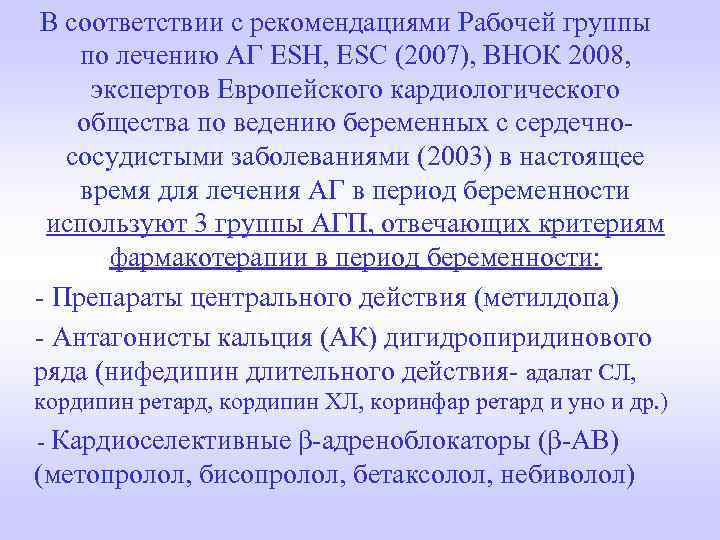 В соответствии с рекомендациями Рабочей группы по лечению АГ ESH, ESC (2007), ВНОК 2008, экспертов Европейского кардиологического общества по ведению беременных с сердечно-сосудистыми заболеваниями (2003) в настоящее время для лечения АГ в период беременности используют 3 группы АГП, отвечающих критериям фармакотерапии в период беременности:

- Препараты центрального действия (метилдопа)

- Антагонисты кальция (АК) дигидропиридинового ряда (нифедипин длительного действия- адалат СЛ, кордипин ретард, кордипин ХЛ, коринфар ретард и уно и др.)

- Кардиоселективные β-адреноблокаторы (β-АВ) (метопролол, бисопролол, бетаксолол, небиволол)